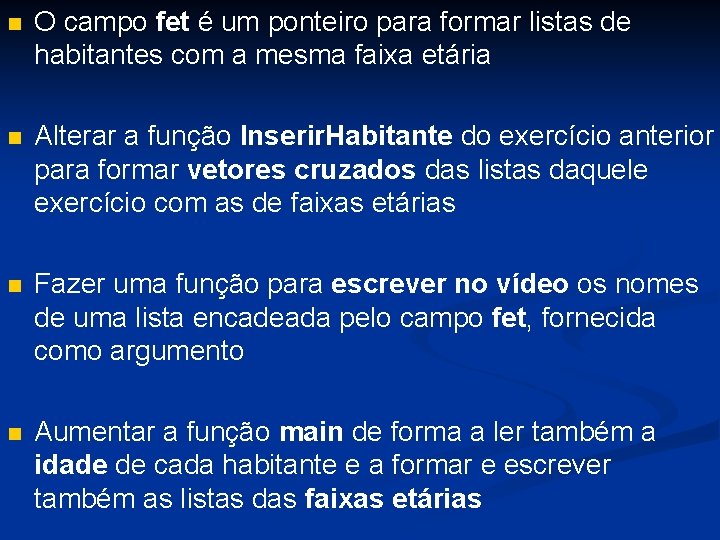 O campo fet é um ponteiro para formar listas de habitantes com a mesma faixa etária

Alterar a função InserirHabitante do exercício anterior para formar vetores cruzados das listas daquele exercício com as de faixas etárias

Fazer uma função para escrever no vídeo os nomes de uma lista encadeada pelo campo fet, fornecida como argumento

Aumentar a função main de forma a ler também a idade de cada habitante e a formar e escrever também as listas das faixas etárias